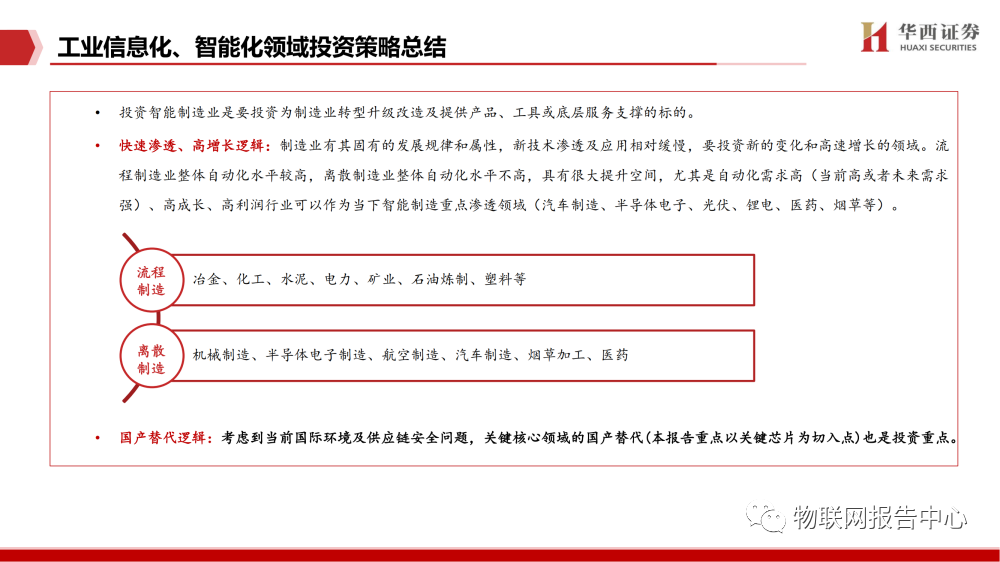 工业信息化、智能化领域投资策略总结

华西证券
HUAXI SECURITIES

• 投资智能制造业是要投资为制造业转型升级改造及提供产品、工具或底层服务支撑的标的。

• 快速渗透、高增长逻辑：制造业有其固有的发展规律和属性，新技术渗透及应用相对缓慢，要投资新的变化和高速增长的领域。流程制造业整体自动化水平较高，离散制造业整体自动化水平不高，具有很大提升空间，尤其是自动化需求高（当前高或者未来需求强）、高成长、高利润行业可以作为当下智能制造重点渗透领域（汽车制造、半导体电子、光伏、锂电、医药、烟草等）。

流程制造
冶金、化工、水泥、电力、矿业、石油炼制、塑料等

离散制造
机械制造、半导体电子制造、航空制造、汽车制造、烟草加工、医药

• 国产替代逻辑：考虑到当前国际环境及供应链安全问题，关键核心领域的国产替代(本报告重点以关键芯片为切入点)也是投资重点。

物联网报告中心